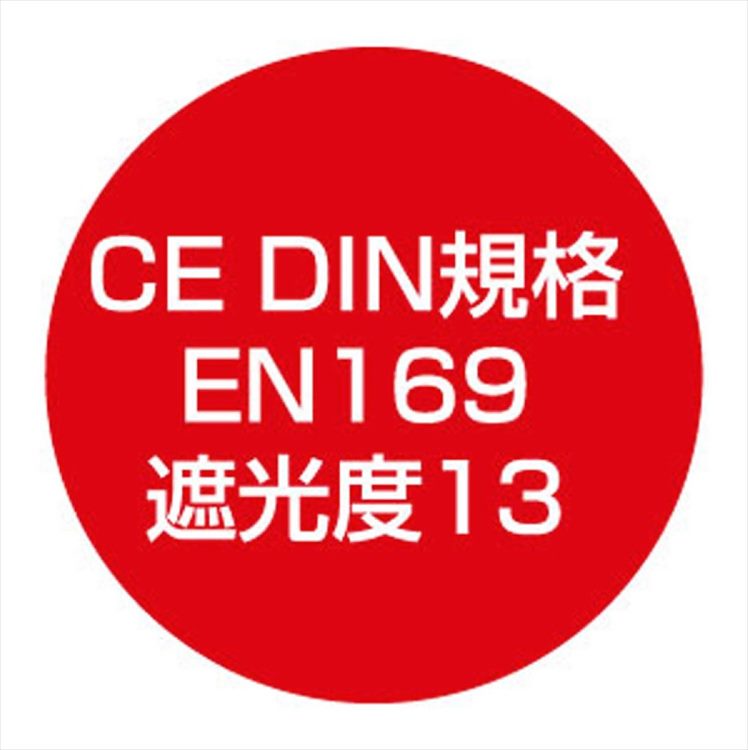 CE DIN規格
EN169
遮光度13